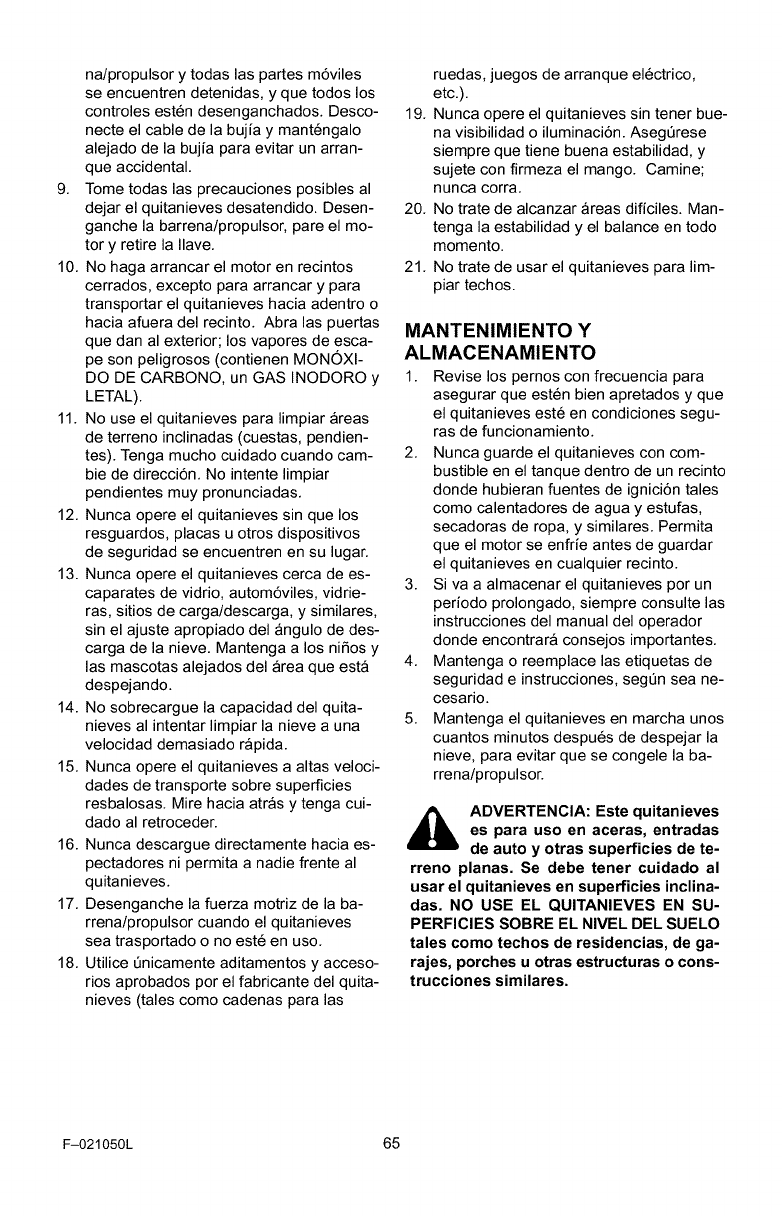 na/propulsor y todas las partes móviles se encuentren detenidas, y que todos los controles estén desenganchados. Desconecte el cable de la bujía y manténgalo alejado de la bujía para evitar un arranque accidental.
9. Tome todas las precauciones posibles al dejar el quitanieves desatendido. Desenganche la barrena/propulsor, pare el motor y retire la llave.
10. No haga arrancar el motor en recintos cerrados, excepto para arrancar y para transportar el quitanieves hacia adentro o hacia afuera del recinto. Abra las puertas que dan al exterior; los vapores de escape son peligrosos (contienen MONÓXIDO DE CARBONO, un GAS INODORO y LETAL).
11. No use el quitanieves para limpiar áreas de terreno inclinadas (cuestas, pendientes). Tenga mucho cuidado cuando cambie de dirección. No intente limpiar pendientes muy pronunciadas.
12. Nunca opere el quitanieves sin que los resguardos, placas u otros dispositivos de seguridad se encuentren en su lugar.
13. Nunca opere el quitanieves cerca de escaparates de vidrio, automóviles, vidrieras, sitios de carga/descarga, y similares, sin el ajuste apropiado del ángulo de descarga de la nieve. Mantenga a los niños y las mascotas alejados del área que está despejando.
14. No sobrecargue la capacidad del quitanieves al intentar limpiar la nieve a una velocidad demasiado rápida.
15. Nunca opere el quitanieves a altas velocidades de transporte sobre superficies resbalosas. Mire hacia atrás y tenga cuidado al retroceder.
16. Nunca descargue directamente hacia espectadores ni permita a nadie frente al quitanieves.
17. Desenganche la fuerza motriz de la barrena/propulsor cuando el quitanieves sea trasportado o no esté en uso.
18. Utilice únicamente aditamentos y accesorios aprobados por el fabricante del quitanieves (tales como cadenas para las ruedas, juegos de arranque eléctrico, etc.).
19. Nunca opere el quitanieves sin tener buena visibilidad o iluminación. Asegúrese siempre que tiene buena estabilidad, y sujete con firmeza el mango. Camine; nunca corra.
20. No trate de alcanzar áreas difíciles. Mantenga la estabilidad y el balance en todo momento.
21. No trate de usar el quitanieves para limpiar techos.

MANTENIMIENTO Y ALMACENAMIENTO
1. Revise los pernos con frecuencia para asegurar que estén bien apretados y que el quitanieves esté en condiciones seguras de funcionamiento.
2. Nunca guarde el quitanieves con combustible en el tanque dentro de un recinto donde hubieran fuentes de ignición tales como calentadores de agua y estufas, secadoras de ropa, y similares. Permita que el motor se enfríe antes de guardar el quitanieves en cualquier recinto.
3. Si va a almacenar el quitanieves por un período prolongado, siempre consulte las instrucciones del manual del operador donde encontrará consejos importantes.
4. Mantenga o reemplace las etiquetas de seguridad e instrucciones, según sea necesario.
5. Mantenga el quitanieves en marcha unos cuantos minutos después de despejar la nieve, para evitar que se congele la barrena/propulsor.

ADVERTENCIA: Este quitanieves es para uso en aceras, entradas de auto y otras superficies de terreno planas. Se debe tener cuidado al usar el quitanieves en superficies inclinadas. NO USE EL QUITANIEVES EN SUPERFICIES SOBRE EL NIVEL DEL SUELO tales como techos de residencias, de garajes, porches u otras estructuras o construcciones similares.

F–021050L 65